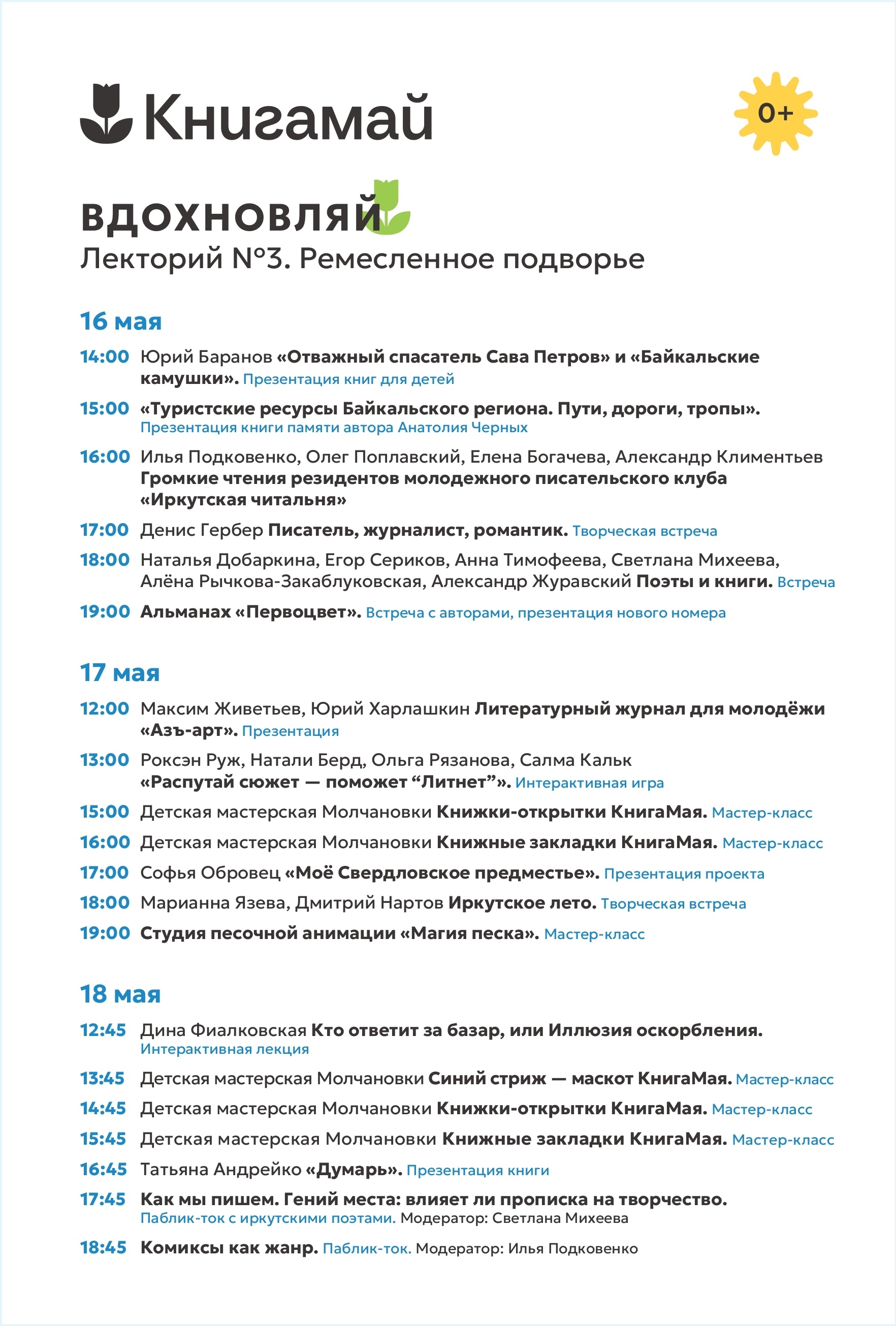 Книгамай

0+

ВДОХНОВЛЯЙ
Лекторий №3. Ремесленное подворье

16 мая

14:00 Юрий Баранов «Отважный спасатель Сава Петров» и «Байкальские камушки». Презентация книг для детей

15:00 «Туристские ресурсы Байкальского региона. Пути, дороги, тропы». Презентация книги памяти автора Анатолия Черных

16:00 Илья Подковенко, Олег Поплавский, Елена Богачева, Александр Климентьев Громкие чтения резидентов молодежного писательского клуба «Иркутская читальня»

17:00 Денис Гербер Писатель, журналист, романтик. Творческая встреча

18:00 Наталья Добаркина, Егор Сериков, Анна Тимофеева, Светлана Михеева, Алёна Рычкова-Закаблуковская, Александр Журавский Поэты и книги. Встреча

19:00 Альманах «Первоцвет». Встреча с авторами, презентация нового номера

17 мая

12:00 Максим Живетьев, Юрий Харлашкин Литературный журнал для молодёжи «Азъ-арт». Презентация

13:00 Роксэн Руж, Натали Берд, Ольга Рязанова, Салма Кальк «Распутай сюжет — поможет “Литнет”». Интерактивная игра

15:00 Детская мастерская Молчановки Книжки-открытки КнигаМая. Мастер-класс

16:00 Детская мастерская Молчановки Книжные закладки КнигаМая. Мастер-класс

17:00 Софья Обровец «Моё Свердловское предместье». Презентация проекта

18:00 Марианна Язева, Дмитрий Нартов Иркутское лето. Творческая встреча

19:00 Студия песочной анимации «Магия песка». Мастер-класс

18 мая

12:45 Дина Фиалковская Кто ответит за базар, или Иллюзия оскорбления. Интерактивная лекция

13:45 Детская мастерская Молчановки Синий стриж — маскот КнигаМая. Мастер-класс

14:45 Детская мастерская Молчановки Книжки-открытки КнигаМая. Мастер-класс

15:45 Детская мастерская Молчановки Книжные закладки КнигаМая. Мастер-класс

16:45 Татьяна Андрейко «Думарь». Презентация книги

17:45 Как мы пишем. Гений места: влияет ли прописка на творчество. Паблик-ток с иркутскими поэтами. Модератор: Светлана Михеева

18:45 Комиксы как жанр. Паблик-ток. Модератор: Илья Подковенко